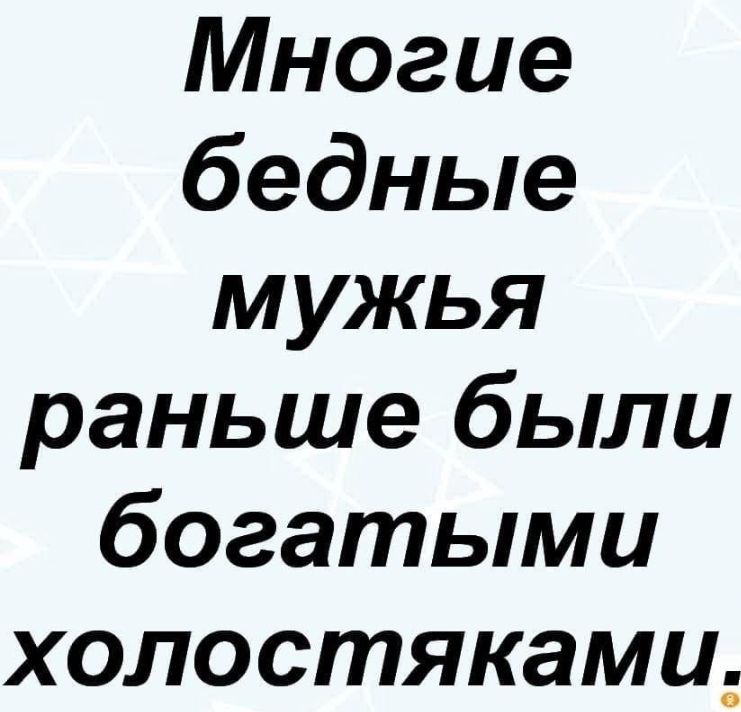 Многие бедные мужья раньше были богатыми холостяками.